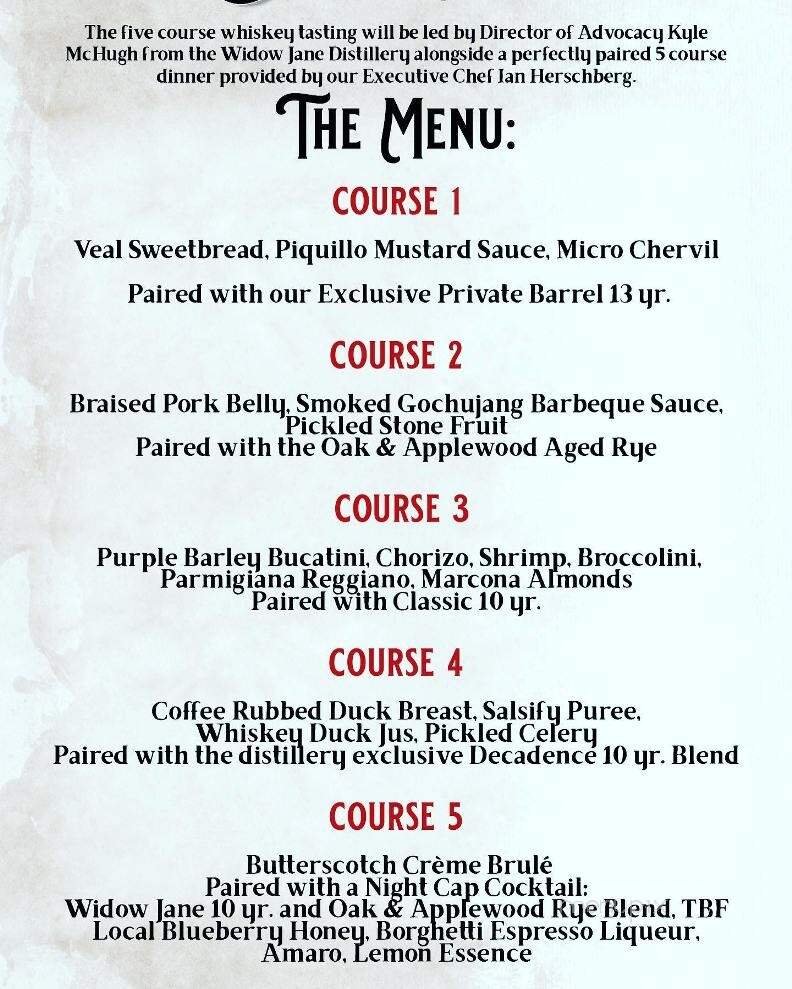 The five course whiskey tasting will be led by Director of Advocacy Kyle McHugh from the Widow Jane Distillery alongside a perfectly paired 5 course dinner provided by our Executive Chef Ian Herschberg.

THE MENU:

COURSE 1

Veal Sweetbread, Piquillo Mustard Sauce, Micro Chervil

Paired with our Exclusive Private Barrel 13 yr.

COURSE 2

Braised Pork Belly, Smoked Gochujang Barbeque Sauce, Pickled Stone Fruit
Paired with the Oak & Applewood Aged Rye

COURSE 3

Purple Barley Bucatini, Chorizo, Shrimp, Broccolini, Parmigiana Reggiano, Marcona Almonds
Paired with Classic 10 yr.

COURSE 4

Coffee Rubbed Duck Breast, Salsify Puree, Whiskey Duck Jus, Pickled Celery
Paired with the distillery exclusive Decadence 10 yr. Blend

COURSE 5

Butterscotch Crème Brulé
Paired with a Night Cap Cocktail:
Widow Jane 10 yr. and Oak & Applewood Rye Blend, TBF Local Blueberry Honey, Borghetti Espresso Liqueur, Amaro, Lemon Essence